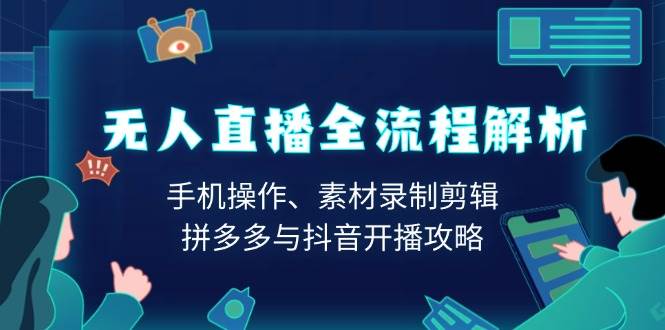 !!!

无人直播全流程解析

手机操作、素材录制剪辑
拼多多与抖音开播攻略